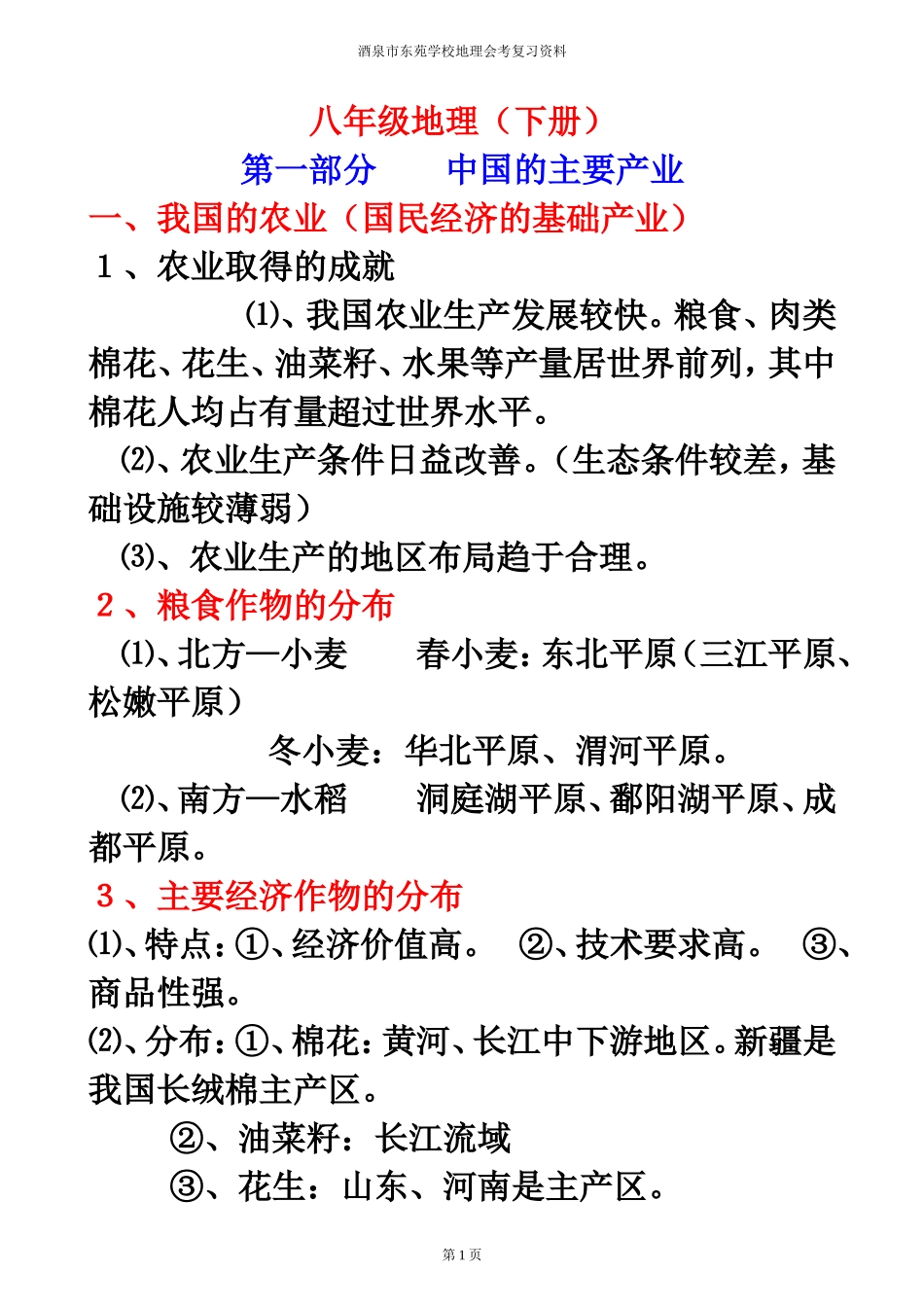 酒泉市东苑学校地理会考复习资料

八年级地理（下册）

第一部分　　中国的主要产业

一、我国的农业（国民经济的基础产业）

１、农业取得的成就

⑴、我国农业生产发展较快。粮食、肉类棉花、花生、油菜籽、水果等产量居世界前列，其中棉花人均占有量超过世界水平。

⑵、农业生产条件日益改善。（生态条件较差，基础设施较薄弱）

⑶、农业生产的地区布局趋于合理。

２、粮食作物的分布

⑴、北方—小麦　　春小麦：东北平原（三江平原、松嫩平原）

冬小麦：华北平原、渭河平原。

⑵、南方—水稻　　洞庭湖平原、鄱阳湖平原、成都平原。

３、主要经济作物的分布

⑴、特点：①、经济价值高。　②、技术要求高。　③、商品性强。

⑵、分布：①、棉花：黄河、长江中下游地区。新疆是我国长绒棉主产区。

②、油菜籽：长江流域

③、花生：山东、河南是主产区。

第 1 页